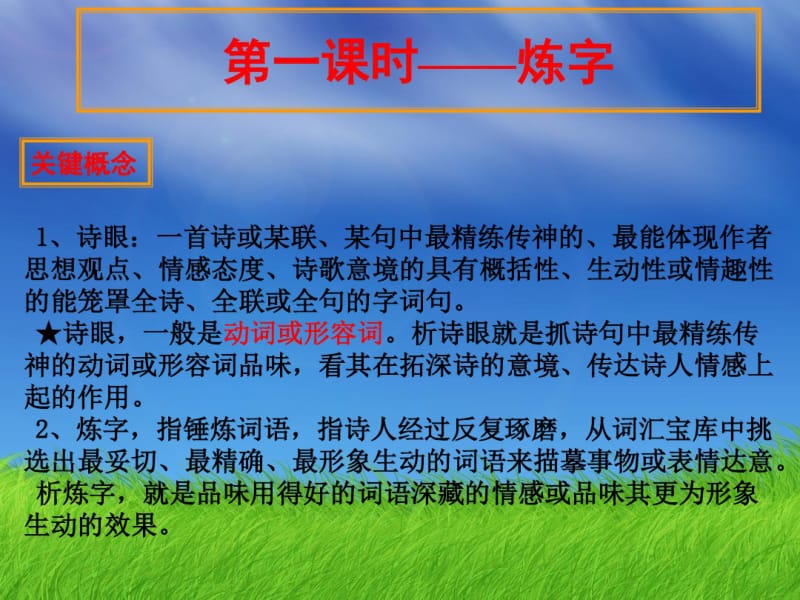 第一课时——炼字

关键概念

1、诗眼：一首诗或某联、某句中最精练传神的、最能体现作者思想观点、情感态度、诗歌意境的具有概括性、生动性或情趣性的能笼罩全诗、全联或全句的字词句。
★诗眼，一般是动词或形容词。析诗眼就是抓诗句中最精练传神的动词或形容词品味，看其在拓深诗的意境、传达诗人情感上起的作用。
2、炼字，指锤炼词语，指诗人经过反复琢磨，从词汇宝库中挑选出最妥切、最精确、最形象生动的词语来描摹事物或表情达意。
析炼字，就是品味用得好的词语深藏的情感或品味其更为形象生动的效果。